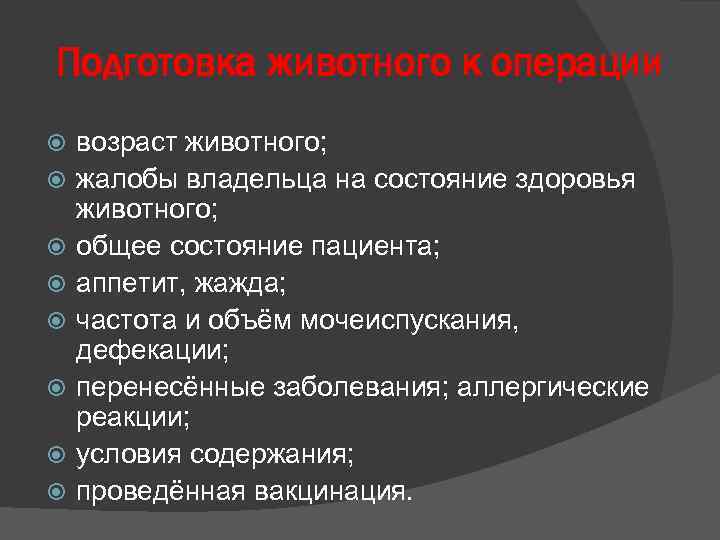 Подготовка животного к операции

возраст животного;

жалобы владельца на состояние здоровья животного;

общее состояние пациента;

аппетит, жажда;

частота и объём мочеиспускания, дефекации;

перенесённые заболевания; аллергические реакции;

условия содержания;

проведённая вакцинация.